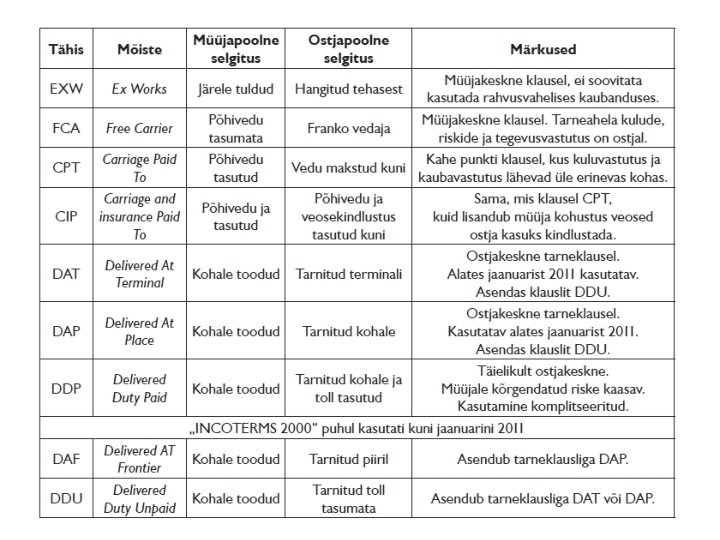 | Tähis | Mõiste | Müüjapoolne selgitus | Ostjapoolne selgitus | Märkused |
|---|---|---|---|---|
| EXW | Ex Works | Järele tuldud | Hangitud tehasest | Müüjakeskne klausel, ei soovitata kasutada rahvusvahelises kaubanduses. |
| FCA | Free Carrier | Põhivedu tasumata | Franko vedaja | Müüjakeskne klausel. Tarneahela kulude, riskide ja tegevusvastutus on ostjal. |
| CPT | Carriage Paid To | Põhivedu tasutud | Vedu makstud kuni | Kahe punkti klausel, kus kuluvastutus ja kaubavastutus lähevad üle erinevas kohas. |
| CIP | Carriage and insurance Paid To | Põhivedu ja tasutud | Põhivedu ja veosekindlustus tasutud kuni | Sama, mis klausel CPT, kuid lisandub müüja kohustus veosed ostja kasuks kindlustada. |
| DAT | Delivered At Terminal | Kohale toodud | Tarnitud terminali | Ostjakeskne tarneklausel. Alates jaanuarist 2011 kasutatav. Asendas klauslit DDU. |
| DAP | Delivered At Place | Kohale toodud | Tarnitud kohale | Ostjakeskne tarneklausel. Kasutatav alates jaanuarist 2011. Asendas klauslit DDU. |
| DDP | Delivered Duty Paid | Kohale toodud | Tarnitud kohale ja toll tasutud | Täielikult ostjakeskne. Müüjale kõrgendatud riske kaasav. Kasutamine komplitseeritud. |
| „INCOTERMS 2000" puhul kasutati kuni jaanuarini 2011 | | | | |
| DAF | Delivered AT Frontier | Kohale toodud | Tarnitud piiril | Asendub tarneklausliga DAP. |
| DDU | Delivered Duty Unpaid | Kohale toodud | Tarnitud toll tasumata | Asendub tarneklausliga DAT või DAP. |